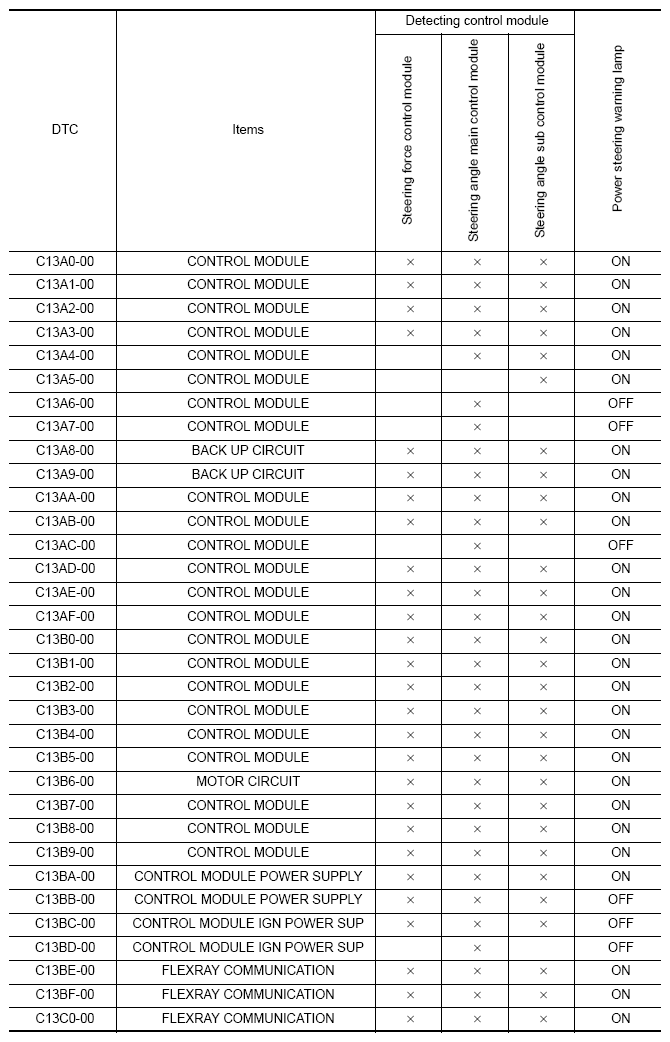 | DTC | Items | Detecting control module: Steering force control module | Detecting control module: Steering angle main control module | Detecting control module: Steering angle sub control module | Power steering warning lamp |
|---|---|---|---|---|---|
| C13A0-00 | CONTROL MODULE | × | × | × | ON |
| C13A1-00 | CONTROL MODULE | × | × | × | ON |
| C13A2-00 | CONTROL MODULE | × | × | × | ON |
| C13A3-00 | CONTROL MODULE | × | × | × | ON |
| C13A4-00 | CONTROL MODULE | | × | × | ON |
| C13A5-00 | CONTROL MODULE | | | × | ON |
| C13A6-00 | CONTROL MODULE | | × | | OFF |
| C13A7-00 | CONTROL MODULE | | × | | OFF |
| C13A8-00 | BACK UP CIRCUIT | × | × | × | ON |
| C13A9-00 | BACK UP CIRCUIT | × | × | × | ON |
| C13AA-00 | CONTROL MODULE | × | × | × | ON |
| C13AB-00 | CONTROL MODULE | × | × | × | ON |
| C13AC-00 | CONTROL MODULE | | × | | OFF |
| C13AD-00 | CONTROL MODULE | × | × | × | ON |
| C13AE-00 | CONTROL MODULE | × | × | × | ON |
| C13AF-00 | CONTROL MODULE | × | × | × | ON |
| C13B0-00 | CONTROL MODULE | × | × | × | ON |
| C13B1-00 | CONTROL MODULE | × | × | × | ON |
| C13B2-00 | CONTROL MODULE | × | × | × | ON |
| C13B3-00 | CONTROL MODULE | × | × | × | ON |
| C13B4-00 | CONTROL MODULE | × | × | × | ON |
| C13B5-00 | CONTROL MODULE | × | × | × | ON |
| C13B6-00 | MOTOR CIRCUIT | × | × | × | ON |
| C13B7-00 | CONTROL MODULE | × | × | × | ON |
| C13B8-00 | CONTROL MODULE | × | × | × | ON |
| C13B9-00 | CONTROL MODULE | × | × | × | ON |
| C13BA-00 | CONTROL MODULE POWER SUPPLY | × | × | × | ON |
| C13BB-00 | CONTROL MODULE POWER SUPPLY | × | × | × | OFF |
| C13BC-00 | CONTROL MODULE IGN POWER SUP | × | × | × | OFF |
| C13BD-00 | CONTROL MODULE IGN POWER SUP | | × | | OFF |
| C13BE-00 | FLEXRAY COMMUNICATION | × | × | × | ON |
| C13BF-00 | FLEXRAY COMMUNICATION | × | × | × | ON |
| C13C0-00 | FLEXRAY COMMUNICATION | × | × | × | ON |